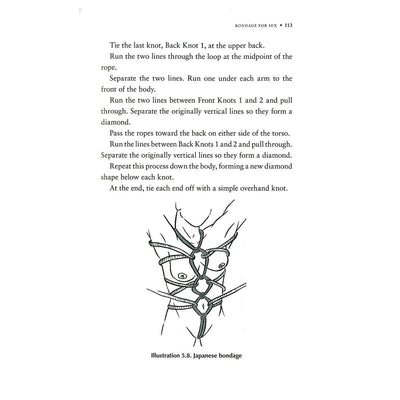 BONDAGE FOR SEX • 113

Tie the last knot, Back Knot 1, at the upper back.

Run the two lines through the loop at the midpoint of the rope.

Separate the two lines. Run one under each arm to the front of the body.

Run the two lines between Front Knots 1 and 2 and pull through. Separate the originally vertical lines so they form a diamond.

Pass the ropes toward the back on either side of the torso.

Run the lines between Back Knots 1 and 2 and pull through. Separate the originally vertical lines so they form a diamond.

Repeat this process down the body, forming a new diamond shape below each knot.

At the end, tie each end off with a simple overhand knot.

Illustration 5.8. Japanese bondage